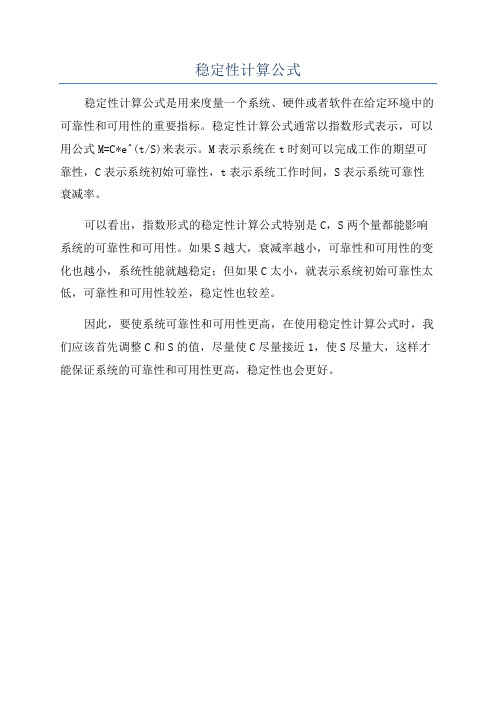 稳定性计算公式

稳定性计算公式是用来度量一个系统、硬件或者软件在给定环境中的可靠性和可用性的重要指标。稳定性计算公式通常以指数形式表示，可以用公式 M=C*e^(t/S)来表示。M 表示系统在 t 时刻可以完成工作的期望可靠性，C 表示系统初始可靠性，t 表示系统工作时间，S 表示系统可靠性衰减率。

可以看出，指数形式的稳定性计算公式特别是 C，S 两个量都能影响系统的可靠性和可用性。如果 S 越大，衰减率越小，可靠性和可用性的变化也越小，系统性能就越稳定；但如果 C 太小，就表示系统初始可靠性太低，可靠性和可用性较差，稳定性也较差。

因此，要使系统可靠性和可用性更高，在使用稳定性计算公式时，我们应该首先调整 C 和 S 的值，尽量使 C 尽量接近 1，使 S 尽量大，这样才能保证系统的可靠性和可用性更高，稳定性也会更好。